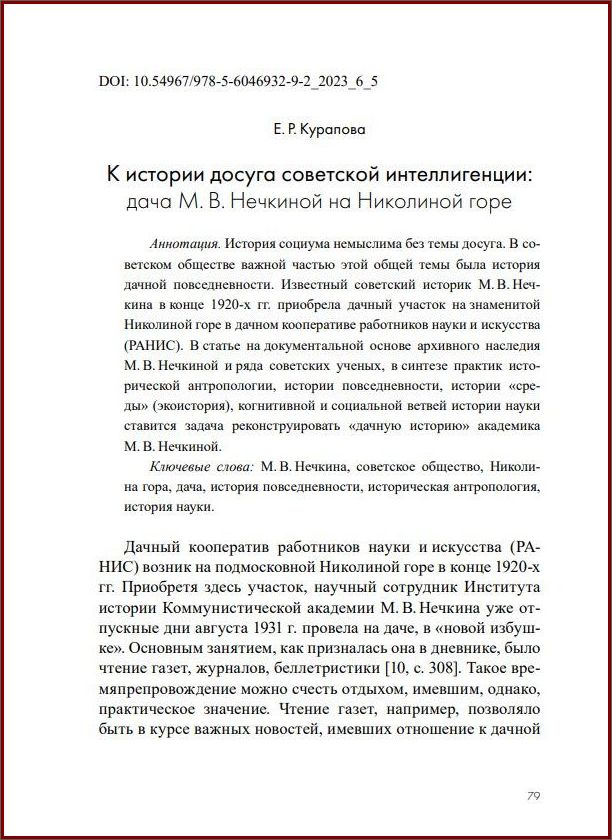 DOI: 10.54967/978-5-6046932-9-2_2023_6_5

Е. Р. Курапова

К истории досуга советской интеллигенции: дача М. В. Нечкиной на Николиной горе

Аннотация. История социума немыслима без темы досуга. В советском обществе важной частью этой общей темы была история дачной повседневности. Известный советский историк М. В. Нечкина в конце 1920-х гг. приобрела дачный участок на знаменитой Николиной горе в дачном кооперативе работников науки и искусства (РАНИС). В статье на документальной основе архивного наследия М. В. Нечкиной и ряда советских ученых, в синтезе практик исторической антропологии, истории повседневности, истории «среды» (экоистория), когнитивной и социальной ветвей истории науки ставится задача реконструировать «дачную историю» академика М. В. Нечкиной.

Ключевые слова: М. В. Нечкина, советское общество, Николина гора, дача, история повседневности, историческая антропология, история науки.

Дачный кооператив работников науки и искусства (РАНИС) возник на подмосковной Николиной горе в конце 1920-х гг. Приобретя здесь участок, научный сотрудник Института истории Коммунистической академии М. В. Нечкина уже отпускные дни августа 1931 г. провела на даче, в «новой избушке». Основным занятием, как призналась она в дневнике, было чтение газет, журналов, беллетристики [10, с. 308]. Такое времяпрепровождение можно счесть отдыхом, имевшим, однако, практическое значение. Чтение газет, например, позволяло быть в курсе важных новостей, имевших отношение к дачной

79